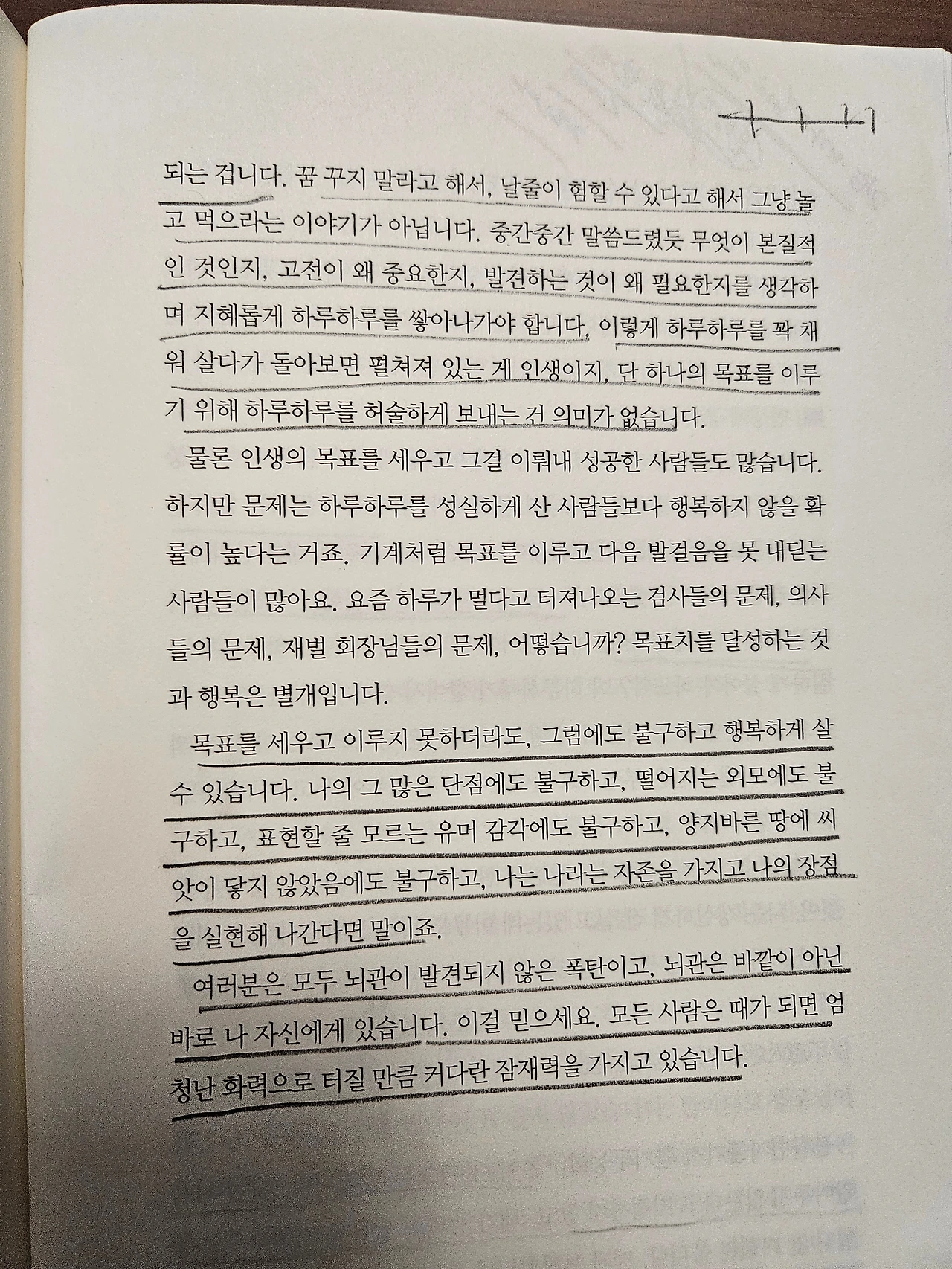 되는 겁니다. 꿈 꾸지 말라고 해서, 날줄이 험할 수 있다고 해서 그냥 놀고 먹으라는 이야기가 아닙니다. 중간중간 말씀드렸듯 무엇이 본질적인 것인지, 고전이 왜 중요한지, 발견하는 것이 왜 필요한지를 생각하며 지혜롭게 하루하루를 쌓아나가야 합니다. 이렇게 하루하루를 꽉 채워 살다가 돌아보면 펼쳐져 있는 게 인생이지, 단 하나의 목표를 이루기 위해 하루하루를 허술하게 보내는 건 의미가 없습니다.

물론 인생의 목표를 세우고 그걸 이뤄내 성공한 사람들도 많습니다. 하지만 문제는 하루하루를 성실하게 산 사람들보다 행복하지 않을 확률이 높다는 거죠. 기계처럼 목표를 이루고 다음 발걸음을 못 내딛는 사람들이 많아요. 요즘 하루가 멀다고 터져나오는 검사들의 문제, 의사들의 문제, 재벌 회장님들의 문제, 어떻습니까? 목표치를 달성하는 것과 행복은 별개입니다.

목표를 세우고 이루지 못하더라도, 그럼에도 불구하고 행복하게 살 수 있습니다. 나의 그 많은 단점에도 불구하고, 떨어지는 외모에도 불구하고, 표현할 줄 모르는 유머 감각에도 불구하고, 양지바른 땅에 씨앗이 닿지 않았음에도 불구하고, 나는 나라는 자존을 가지고 나의 장점을 실현해 나간다면 말이죠.

여러분은 모두 뇌관이 발견되지 않은 폭탄이고, 뇌관은 바깥이 아닌 바로 나 자신에게 있습니다. 이걸 믿으세요. 모든 사람은 때가 되면 엄청난 화력으로 터질 만큼 커다란 잠재력을 가지고 있습니다.